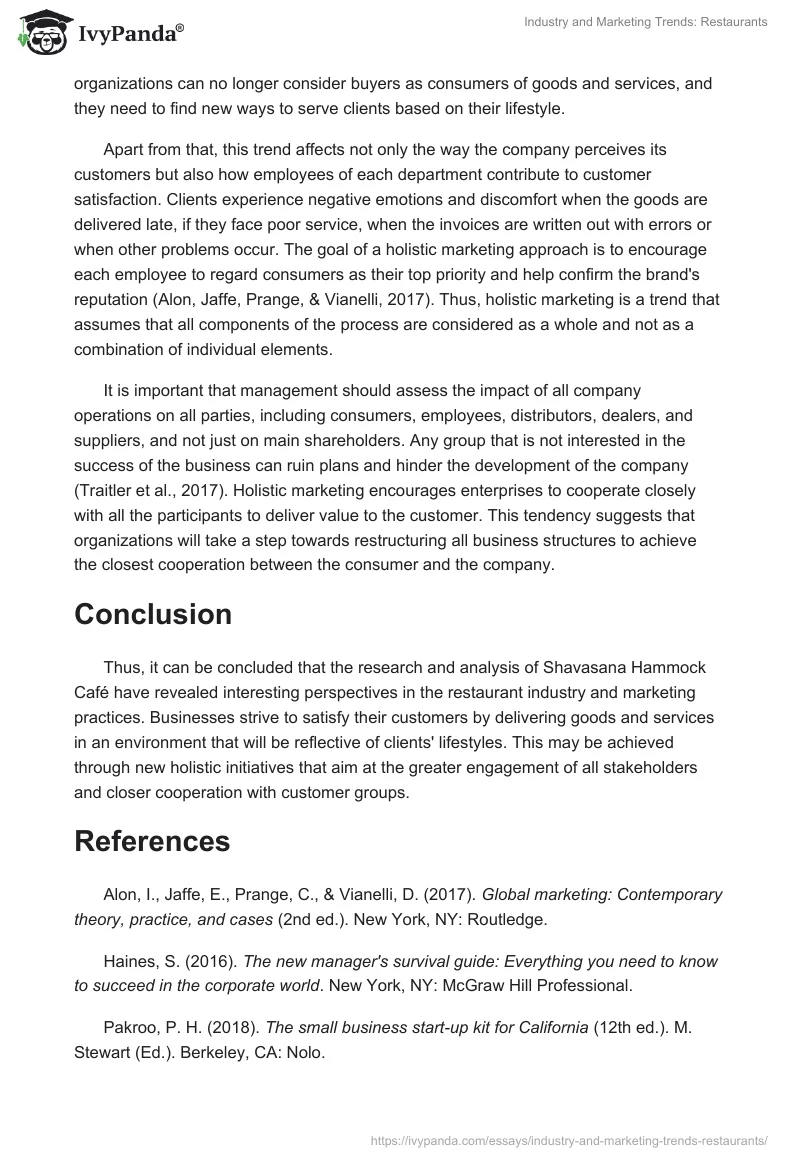 IvyPanda®

Industry and Marketing Trends: Restaurants

organizations can no longer consider buyers as consumers of goods and services, and they need to find new ways to serve clients based on their lifestyle.

Apart from that, this trend affects not only the way the company perceives its customers but also how employees of each department contribute to customer satisfaction. Clients experience negative emotions and discomfort when the goods are delivered late, if they face poor service, when the invoices are written out with errors or when other problems occur. The goal of a holistic marketing approach is to encourage each employee to regard consumers as their top priority and help confirm the brand's reputation (Alon, Jaffe, Prange, & Vianelli, 2017). Thus, holistic marketing is a trend that assumes that all components of the process are considered as a whole and not as a combination of individual elements.

It is important that management should assess the impact of all company operations on all parties, including consumers, employees, distributors, dealers, and suppliers, and not just on main shareholders. Any group that is not interested in the success of the business can ruin plans and hinder the development of the company (Traitler et al., 2017). Holistic marketing encourages enterprises to cooperate closely with all the participants to deliver value to the customer. This tendency suggests that organizations will take a step towards restructuring all business structures to achieve the closest cooperation between the consumer and the company.

Conclusion

Thus, it can be concluded that the research and analysis of Shavasana Hammock Café have revealed interesting perspectives in the restaurant industry and marketing practices. Businesses strive to satisfy their customers by delivering goods and services in an environment that will be reflective of clients' lifestyles. This may be achieved through new holistic initiatives that aim at the greater engagement of all stakeholders and closer cooperation with customer groups.

References

Alon, I., Jaffe, E., Prange, C., & Vianelli, D. (2017). Global marketing: Contemporary theory, practice, and cases (2nd ed.). New York, NY: Routledge.

Haines, S. (2016). The new manager's survival guide: Everything you need to know to succeed in the corporate world. New York, NY: McGraw Hill Professional.

Pakroo, P. H. (2018). The small business start-up kit for California (12th ed.). M. Stewart (Ed.). Berkeley, CA: Nolo.

https://ivypanda.com/essays/industry-and-marketing-trends-restaurants/